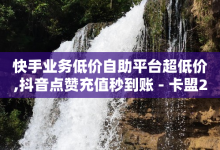 快手业务低价自助平台超低价,抖音点赞充值秒到账 - 卡盟2